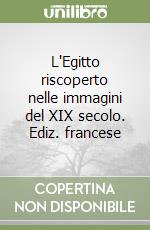 unilibro

L'Egitto riscoperto nelle immagini del XIX secolo. Ediz. francese

COPERTINA NON DISPONIBILE